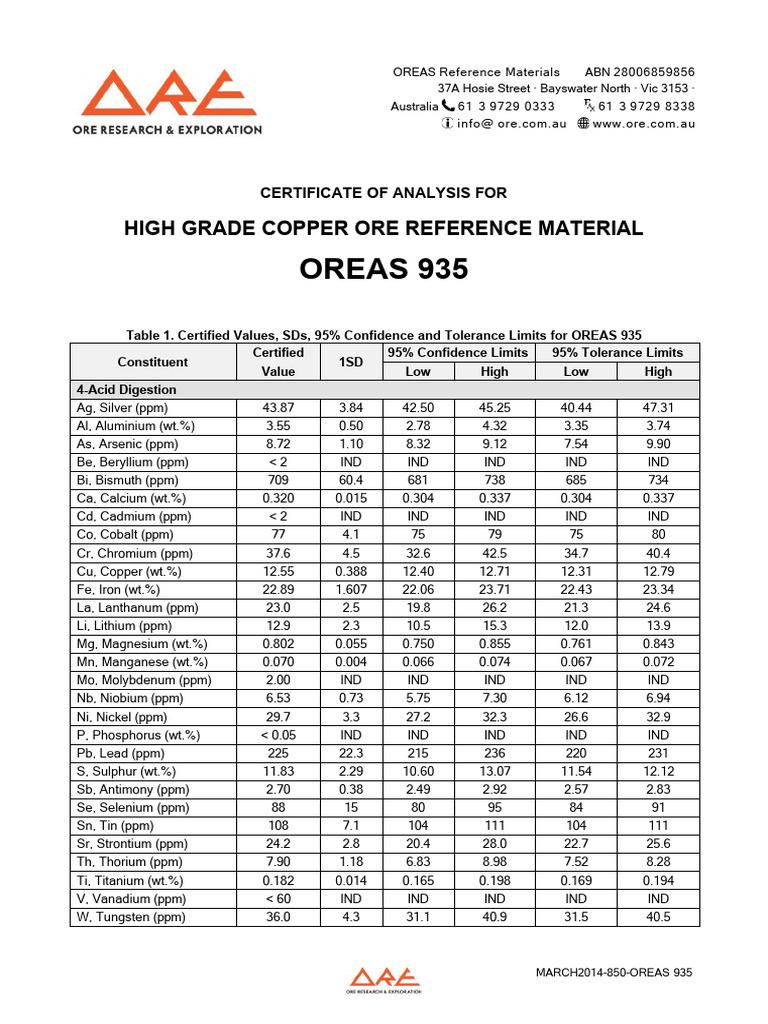 ORE

ORE RESEARCH & EXPLORATION

OREAS Reference Materials ABN 28006859856
37A Hosie Street · Bayswater North · Vic 3153 ·
Australia 61 3 9729 0333 Fx 61 3 9729 8338
info@ ore.com.au www.ore.com.au

CERTIFICATE OF ANALYSIS FOR

HIGH GRADE COPPER ORE REFERENCE MATERIAL

OREAS 935

Table 1. Certified Values, SDs, 95% Confidence and Tolerance Limits for OREAS 935

| Constituent | Certified Value | 1SD | 95% Confidence Limits Low | 95% Confidence Limits High | 95% Tolerance Limits Low | 95% Tolerance Limits High |
|---|---|---|---|---|---|---|
| 4-Acid Digestion | | | | | | |
| Ag, Silver (ppm) | 43.87 | 3.84 | 42.50 | 45.25 | 40.44 | 47.31 |
| Al, Aluminium (wt.%) | 3.55 | 0.50 | 2.78 | 4.32 | 3.35 | 3.74 |
| As, Arsenic (ppm) | 8.72 | 1.10 | 8.32 | 9.12 | 7.54 | 9.90 |
| Be, Beryllium (ppm) | < 2 | IND | IND | IND | IND | IND |
| Bi, Bismuth (ppm) | 709 | 60.4 | 681 | 738 | 685 | 734 |
| Ca, Calcium (wt.%) | 0.320 | 0.015 | 0.304 | 0.337 | 0.304 | 0.337 |
| Cd, Cadmium (ppm) | < 2 | IND | IND | IND | IND | IND |
| Co, Cobalt (ppm) | 77 | 4.1 | 75 | 79 | 75 | 80 |
| Cr, Chromium (ppm) | 37.6 | 4.5 | 32.6 | 42.5 | 34.7 | 40.4 |
| Cu, Copper (wt.%) | 12.55 | 0.388 | 12.40 | 12.71 | 12.31 | 12.79 |
| Fe, Iron (wt.%) | 22.89 | 1.607 | 22.06 | 23.71 | 22.43 | 23.34 |
| La, Lanthanum (ppm) | 23.0 | 2.5 | 19.8 | 26.2 | 21.3 | 24.6 |
| Li, Lithium (ppm) | 12.9 | 2.3 | 10.5 | 15.3 | 12.0 | 13.9 |
| Mg, Magnesium (wt.%) | 0.802 | 0.055 | 0.750 | 0.855 | 0.761 | 0.843 |
| Mn, Manganese (wt.%) | 0.070 | 0.004 | 0.066 | 0.074 | 0.067 | 0.072 |
| Mo, Molybdenum (ppm) | 2.00 | IND | IND | IND | IND | IND |
| Nb, Niobium (ppm) | 6.53 | 0.73 | 5.75 | 7.30 | 6.12 | 6.94 |
| Ni, Nickel (ppm) | 29.7 | 3.3 | 27.2 | 32.3 | 26.6 | 32.9 |
| P, Phosphorus (wt.%) | < 0.05 | IND | IND | IND | IND | IND |
| Pb, Lead (ppm) | 225 | 22.3 | 215 | 236 | 220 | 231 |
| S, Sulphur (wt.%) | 11.83 | 2.29 | 10.60 | 13.07 | 11.54 | 12.12 |
| Sb, Antimony (ppm) | 2.70 | 0.38 | 2.49 | 2.92 | 2.57 | 2.83 |
| Se, Selenium (ppm) | 88 | 15 | 80 | 95 | 84 | 91 |
| Sn, Tin (ppm) | 108 | 7.1 | 104 | 111 | 104 | 111 |
| Sr, Strontium (ppm) | 24.2 | 2.8 | 20.4 | 28.0 | 22.7 | 25.6 |
| Th, Thorium (ppm) | 7.90 | 1.18 | 6.83 | 8.98 | 7.52 | 8.28 |
| Ti, Titanium (wt.%) | 0.182 | 0.014 | 0.165 | 0.198 | 0.169 | 0.194 |
| V, Vanadium (ppm) | < 60 | IND | IND | IND | IND | IND |
| W, Tungsten (ppm) | 36.0 | 4.3 | 31.1 | 40.9 | 31.5 | 40.5 |

ORE
ORE RESEARCH & EXPLORATION

MARCH2014-850-OREAS 935